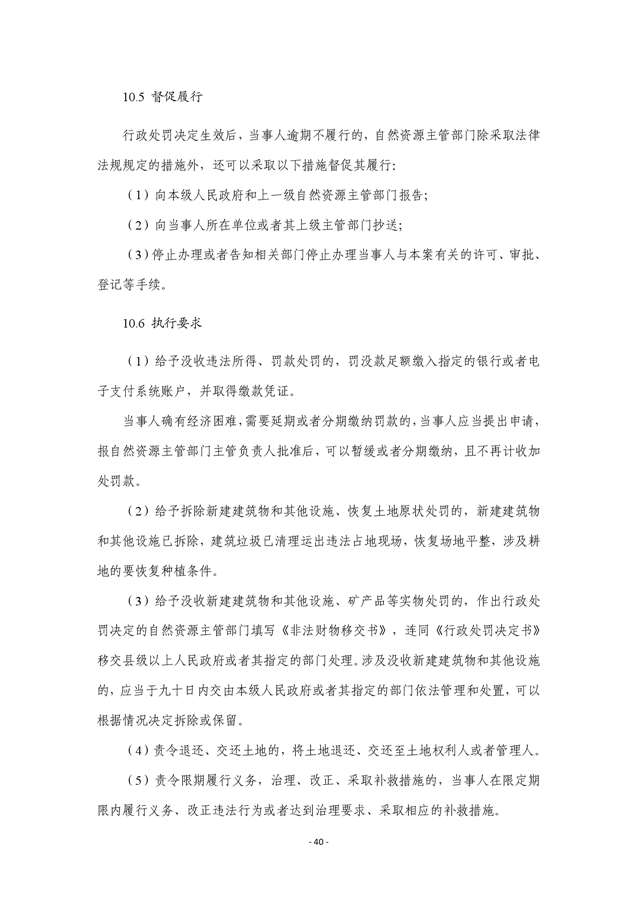 10.5 督促履行

行政处罚决定生效后，当事人逾期不履行的，自然资源主管部门除采取法律法规规定的措施外，还可以采取以下措施督促其履行：

（1）向本级人民政府和上一级自然资源主管部门报告；

（2）向当事人所在单位或者其上级主管部门抄送；

（3）停止办理或者告知相关部门停止办理当事人与本案有关的许可、审批、登记等手续。

10.6 执行要求

（1）给予没收违法所得、罚款处罚的，罚没款足额缴入指定的银行或者电子支付系统账户，并取得缴款凭证。

当事人确有经济困难，需要延期或者分期缴纳罚款的，当事人应当提出申请，报自然资源主管部门主管负责人批准后，可以暂缓或者分期缴纳，且不再计收加处罚款。

（2）给予拆除新建建筑物和其他设施、恢复土地原状处罚的，新建建筑物和其他设施已拆除，建筑垃圾已清理运出违法占地现场，恢复场地平整，涉及耕地的要恢复种植条件。

（3）给予没收新建建筑物和其他设施、矿产品等实物处罚的，作出行政处罚决定的自然资源主管部门填写《非法财物移交书》，连同《行政处罚决定书》移交县级以上人民政府或者其指定的部门处理。涉及没收新建建筑物和其他设施的，应当于九十日内交由本级人民政府或者其指定的部门依法管理和处置，可以根据情况决定拆除或保留。

（4）责令退还、交还土地的，将土地退还、交还至土地权利人或者管理人。

（5）责令限期履行义务，治理、改正、采取补救措施的，当事人在限定期限内履行义务、改正违法行为或者达到治理要求、采取相应的补救措施。

- 40 -